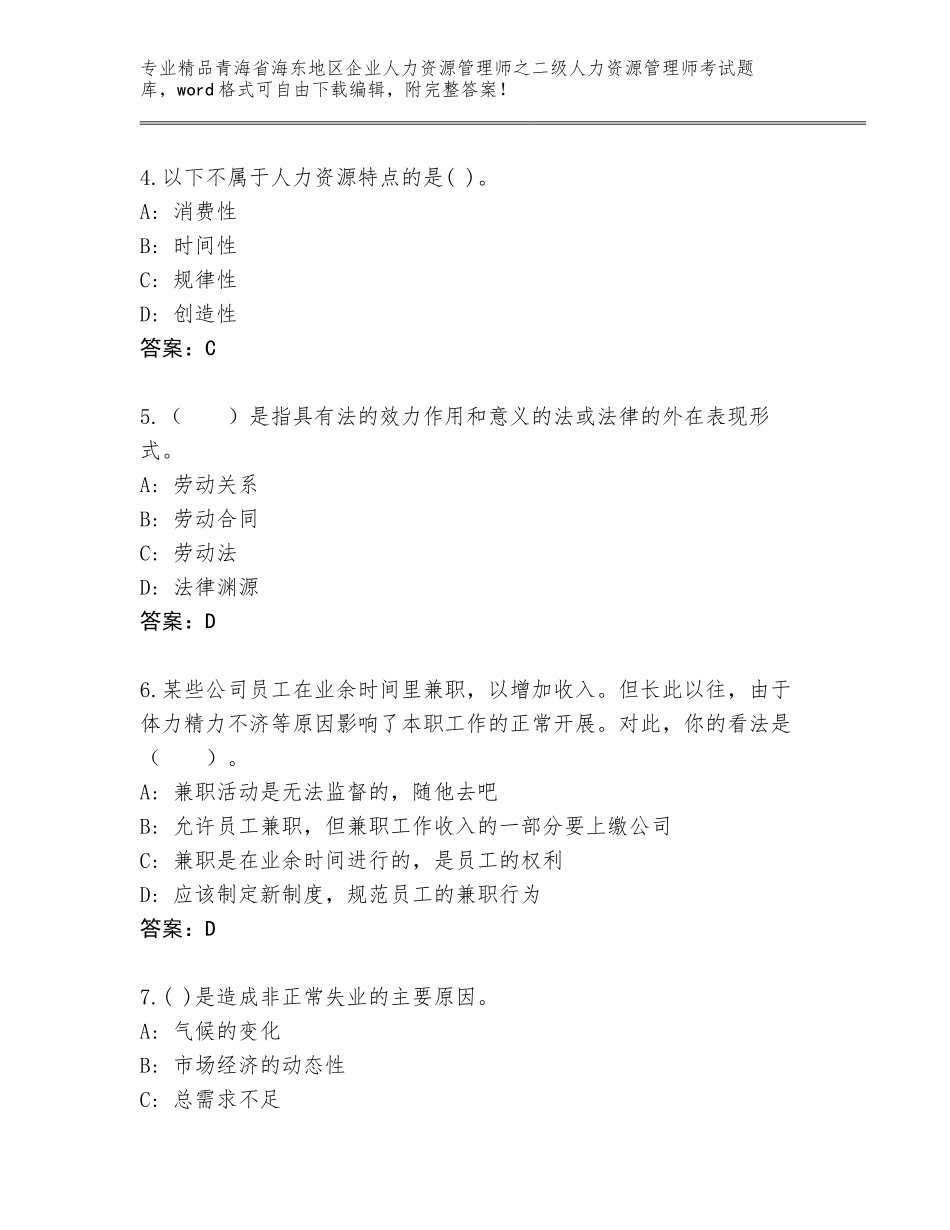 专业精品青海省海东地区企业人力资源管理师之二级人力资源管理师考试题库，word格式可自由下载编辑，附完整答案！

4.以下不属于人力资源特点的是( )。
A：消费性
B：时间性
C：规律性
D：创造性
答案：C

5.（　　）是指具有法的效力作用和意义的法或法律的外在表现形式。
A：劳动关系
B：劳动合同
C：劳动法
D：法律渊源
答案：D

6.某些公司员工在业余时间里兼职，以增加收入。但长此以往，由于体力精力不济等原因影响了本职工作的正常开展。对此，你的看法是（　　）。
A：兼职活动是无法监督的，随他去吧
B：允许员工兼职，但兼职工作收入的一部分要上缴公司
C：兼职是在业余时间进行的，是员工的权利
D：应该制定新制度，规范员工的兼职行为
答案：D

7.( )是造成非正常失业的主要原因。
A：气候的变化
B：市场经济的动态性
C：总需求不足